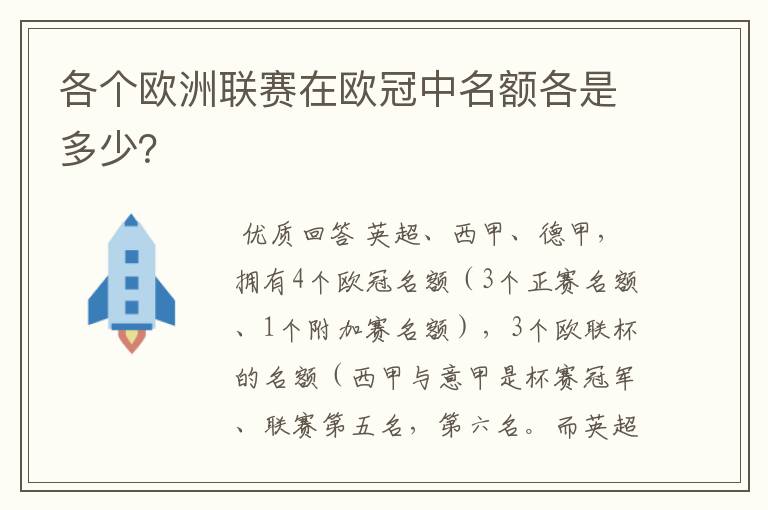 各个欧洲联赛在欧冠中名额各是多少?

优质回答 英超、西甲、德甲，拥有4个欧冠名额（3个正赛名额、1个附加赛名额），3个欧联杯的名额（西甲与意甲是杯赛冠军、联赛第五名，第六名。而英超